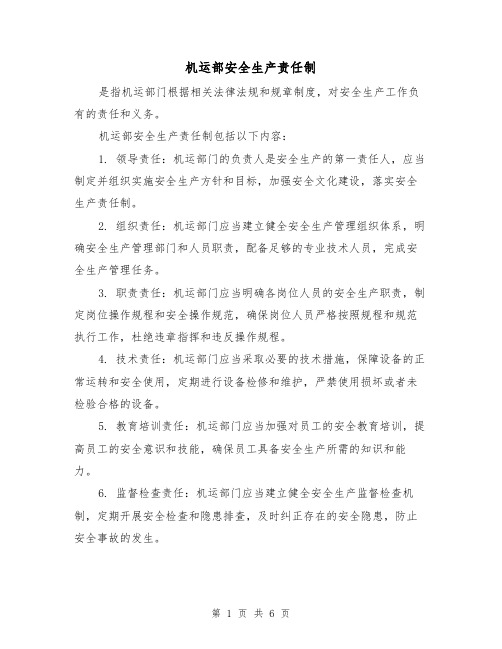 机运部安全生产责任制

是指机运部门根据相关法律法规和规章制度，对安全生产工作负有的责任和义务。

机运部安全生产责任制包括以下内容：

1. 领导责任：机运部门的负责人是安全生产的第一责任人，应当制定并组织实施安全生产方针和目标，加强安全文化建设，落实安全生产责任制。

2. 组织责任：机运部门应当建立健全安全生产管理组织体系，明确安全生产管理部门和人员职责，配备足够的专业技术人员，完成安全生产管理任务。

3. 职责责任：机运部门应当明确各岗位人员的安全生产职责，制定岗位操作规程和安全操作规范，确保岗位人员严格按照规程和规范执行工作，杜绝违章指挥和违反操作规程。

4. 技术责任：机运部门应当采取必要的技术措施，保障设备的正常运转和安全使用，定期进行设备检修和维护，严禁使用损坏或者未检验合格的设备。

5. 教育培训责任：机运部门应当加强对员工的安全教育培训，提高员工的安全意识和技能，确保员工具备安全生产所需的知识和能力。

6. 监督检查责任：机运部门应当建立健全安全生产监督检查机制，定期开展安全检查和隐患排查，及时纠正存在的安全隐患，防止安全事故的发生。

第 1 页 共 6 页